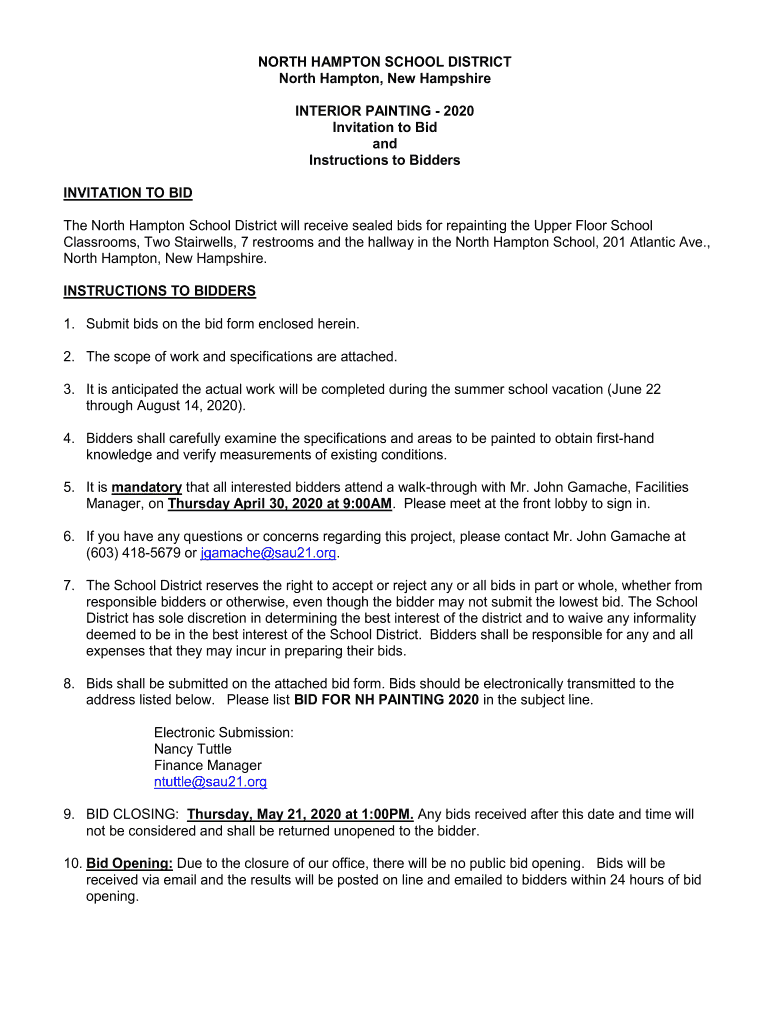 NORTH HAMPTON SCHOOL DISTRICT
North Hampton, New Hampshire

INTERIOR PAINTING - 2020
Invitation to Bid
and
Instructions to Bidders

INVITATION TO BID

The North Hampton School District will receive sealed bids for repainting the Upper Floor School Classrooms, Two Stairwells, 7 restrooms and the hallway in the North Hampton School, 201 Atlantic Ave., North Hampton, New Hampshire.

INSTRUCTIONS TO BIDDERS

1. Submit bids on the bid form enclosed herein.

2. The scope of work and specifications are attached.

3. It is anticipated the actual work will be completed during the summer school vacation (June 22 through August 14, 2020).

4. Bidders shall carefully examine the specifications and areas to be painted to obtain first-hand knowledge and verify measurements of existing conditions.

5. It is mandatory that all interested bidders attend a walk-through with Mr. John Gamache, Facilities Manager, on Thursday April 30, 2020 at 9:00AM. Please meet at the front lobby to sign in.

6. If you have any questions or concerns regarding this project, please contact Mr. John Gamache at (603) 418-5679 or jgamache@sau21.org.

7. The School District reserves the right to accept or reject any or all bids in part or whole, whether from responsible bidders or otherwise, even though the bidder may not submit the lowest bid. The School District has sole discretion in determining the best interest of the district and to waive any informality deemed to be in the best interest of the School District. Bidders shall be responsible for any and all expenses that they may incur in preparing their bids.

8. Bids shall be submitted on the attached bid form. Bids should be electronically transmitted to the address listed below. Please list BID FOR NH PAINTING 2020 in the subject line.

Electronic Submission:
Nancy Tuttle
Finance Manager
ntuttle@sau21.org

9. BID CLOSING: Thursday, May 21, 2020 at 1:00PM. Any bids received after this date and time will not be considered and shall be returned unopened to the bidder.

10. Bid Opening: Due to the closure of our office, there will be no public bid opening. Bids will be received via email and the results will be posted on line and emailed to bidders within 24 hours of bid opening.